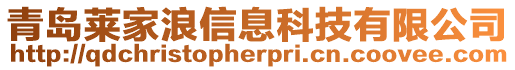 青岛莱家浪信息科技有限公司
http://qdchristopherpri.cn.coovee.com